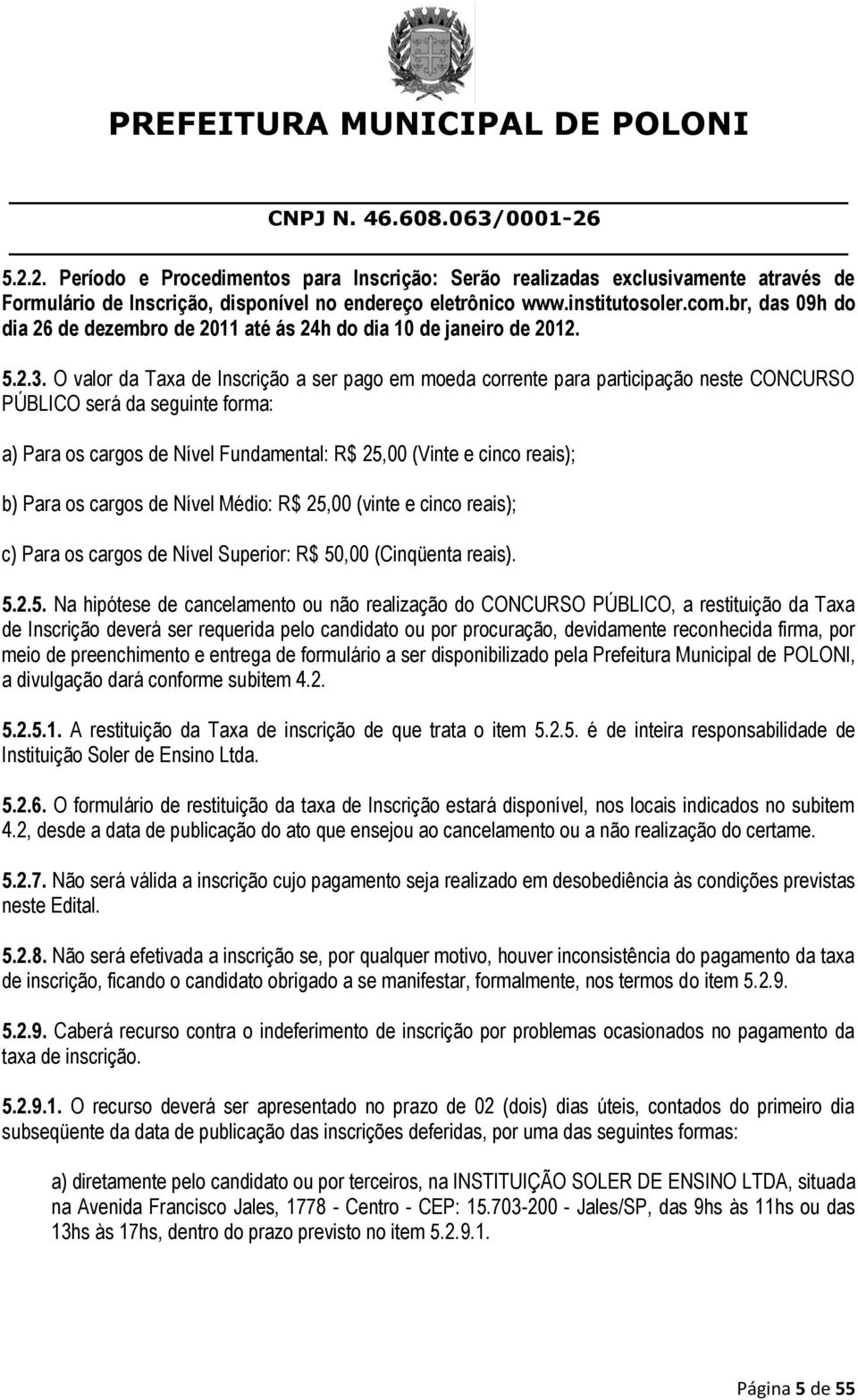 PREFEITURA MUNICIPAL DE POLONI

CNPJ N. 46.608.063/0001-26

5.2.2. Período e Procedimentos para Inscrição: Serão realizadas exclusivamente através de Formulário de Inscrição, disponível no endereço eletrônico www.institutosoler.com.br, das 09h do dia 26 de dezembro de 2011 até ás 24h do dia 10 de janeiro de 2012.

5.2.3. O valor da Taxa de Inscrição a ser pago em moeda corrente para participação neste CONCURSO PÚBLICO será da seguinte forma:

a) Para os cargos de Nível Fundamental: R$ 25,00 (Vinte e cinco reais);

b) Para os cargos de Nível Médio: R$ 25,00 (vinte e cinco reais);

c) Para os cargos de Nível Superior: R$ 50,00 (Cinqüenta reais).

5.2.5. Na hipótese de cancelamento ou não realização do CONCURSO PÚBLICO, a restituição da Taxa de Inscrição deverá ser requerida pelo candidato ou por procuração, devidamente reconhecida firma, por meio de preenchimento e entrega de formulário a ser disponibilizado pela Prefeitura Municipal de POLONI, a divulgação dará conforme subitem 4.2.

5.2.5.1. A restituição da Taxa de inscrição de que trata o item 5.2.5. é de inteira responsabilidade de Instituição Soler de Ensino Ltda.

5.2.6. O formulário de restituição da taxa de Inscrição estará disponível, nos locais indicados no subitem 4.2, desde a data de publicação do ato que ensejou ao cancelamento ou a não realização do certame.

5.2.7. Não será válida a inscrição cujo pagamento seja realizado em desobediência às condições previstas neste Edital.

5.2.8. Não será efetivada a inscrição se, por qualquer motivo, houver inconsistência do pagamento da taxa de inscrição, ficando o candidato obrigado a se manifestar, formalmente, nos termos do item 5.2.9.

5.2.9. Caberá recurso contra o indeferimento de inscrição por problemas ocasionados no pagamento da taxa de inscrição.

5.2.9.1. O recurso deverá ser apresentado no prazo de 02 (dois) dias úteis, contados do primeiro dia subseqüente da data de publicação das inscrições deferidas, por uma das seguintes formas:

a) diretamente pelo candidato ou por terceiros, na INSTITUIÇÃO SOLER DE ENSINO LTDA, situada na Avenida Francisco Jales, 1778 - Centro - CEP: 15.703-200 - Jales/SP, das 9hs às 11hs ou das 13hs às 17hs, dentro do prazo previsto no item 5.2.9.1.

Página 5 de 55